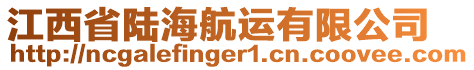 江西省陆海航运有限公司
http://ncgalefinger1.cn.coovee.com